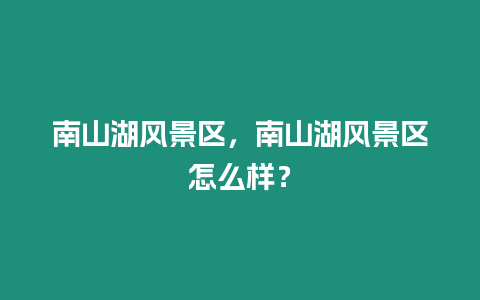 南山湖风景区，南山湖风景区怎么样？